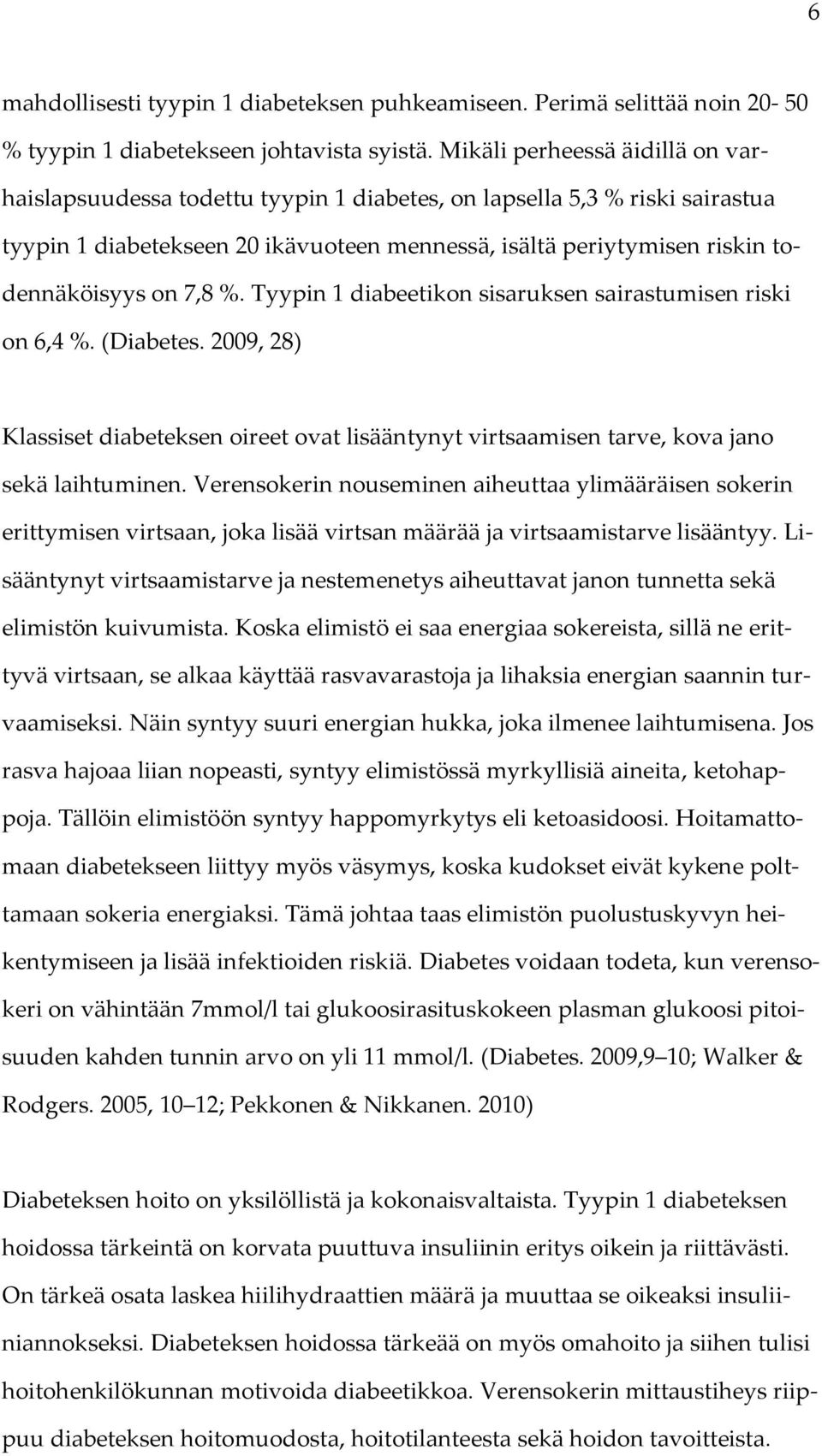 6

mahdollisesti tyypin 1 diabeteksen puhkeamiseen. Perimä selittää noin 20- 50 % tyypin 1 diabetekseen johtavista syistä. Mikäli perheessä äidillä on varhaislapsuudessa todettu tyypin 1 diabetes, on lapsella 5,3 % riski sairastua tyypin 1 diabetekseen 20 ikävuoteen mennessä, isältä periytymisen riskin todennäköisyys on 7,8 %. Tyypin 1 diabeetikon sisaruksen sairastumisen riski on 6,4 %. (Diabetes. 2009, 28)

Klassiset diabeteksen oireet ovat lisääntynyt virtsaamisen tarve, kova jano sekä laihtuminen. Verensokerin nouseminen aiheuttaa ylimääräisen sokerin erittymisen virtsaan, joka lisää virtsan määrää ja virtsaamistarve lisääntyy. Lisääntynyt virtsaamistarve ja nestemenetys aiheuttavat janon tunnetta sekä elimistön kuivumista. Koska elimistö ei saa energiaa sokereista, sillä ne erittyvä virtsaan, se alkaa käyttää rasvavarastoja ja lihaksia energian saannin turvaamiseksi. Näin syntyy suuri energian hukka, joka ilmenee laihtumisena. Jos rasva hajoaa liian nopeasti, syntyy elimistössä myrkyllisiä aineita, ketohappoja. Tällöin elimistöön syntyy happomyrkytys eli ketoasidoosi. Hoitamattomaan diabetekseen liittyy myös väsymys, koska kudokset eivät kykene polttamaan sokeria energiaksi. Tämä johtaa taas elimistön puolustuskyvyn heikentymiseen ja lisää infektioiden riskiä. Diabetes voidaan todeta, kun verensokeri on vähintään 7mmol/l tai glukoosirasituskokeen plasman glukoosi pitoisuuden kahden tunnin arvo on yli 11 mmol/l. (Diabetes. 2009,9–10; Walker & Rodgers. 2005, 10–12; Pekkonen & Nikkanen. 2010)

Diabeteksen hoito on yksilöllistä ja kokonaisvaltaista. Tyypin 1 diabeteksen hoidossa tärkeintä on korvata puuttuva insuliinin eritys oikein ja riittävästi. On tärkeä osata laskea hiilihydraattien määrä ja muuttaa se oikeaksi insuliiniannokseksi. Diabeteksen hoidossa tärkeää on myös omahoito ja siihen tulisi hoitohenkilökunnan motivoida diabeetikkoa. Verensokerin mittaustiheys riippuu diabeteksen hoitomuodosta, hoitotilanteesta sekä hoidon tavoitteista.